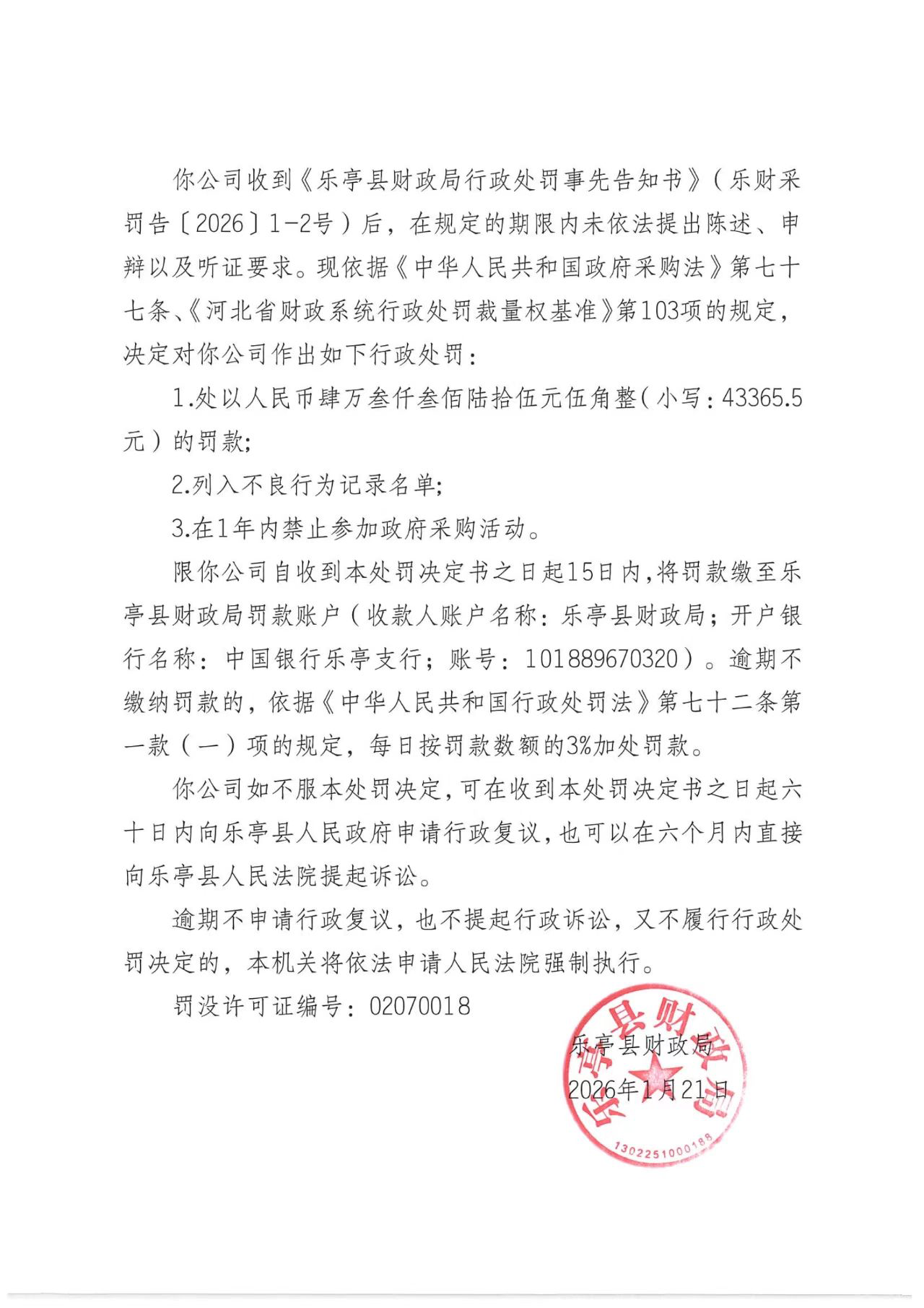 你公司收到《乐亭县财政局行政处罚事先告知书》（乐财采罚告〔2026〕1-2号）后，在规定的期限内未依法提出陈述、申辩以及听证要求。现依据《中华人民共和国政府采购法》第七十七条、《河北省财政系统行政处罚裁量权基准》第103项的规定，决定对你公司作出如下行政处罚：

1.处以人民币肆万叁仟叁佰陆拾伍元伍角整（小写：43365.5元）的罚款；

2.列入不良行为记录名单；

3.在1年内禁止参加政府采购活动。

限你公司自收到本处罚决定书之日起15日内，将罚款缴至乐亭县财政局罚款账户（收款人账户名称：乐亭县财政局；开户银行名称：中国银行乐亭支行；账号：101889670320）。逾期不缴纳罚款的，依据《中华人民共和国行政处罚法》第七十二条第一款（一）项的规定，每日按罚款数额的3%加处罚款。

你公司如不服本处罚决定，可在收到本处罚决定书之日起六十日内向乐亭县人民政府申请行政复议，也可以在六个月内直接向乐亭县人民法院提起诉讼。

逾期不申请行政复议，也不提起行政诉讼，又不履行行政处罚决定的，本机关将依法申请人民法院强制执行。

罚没许可证编号：02070018

乐亭县财政局

2026年1月21日

乐亭县财政局

1302251000188